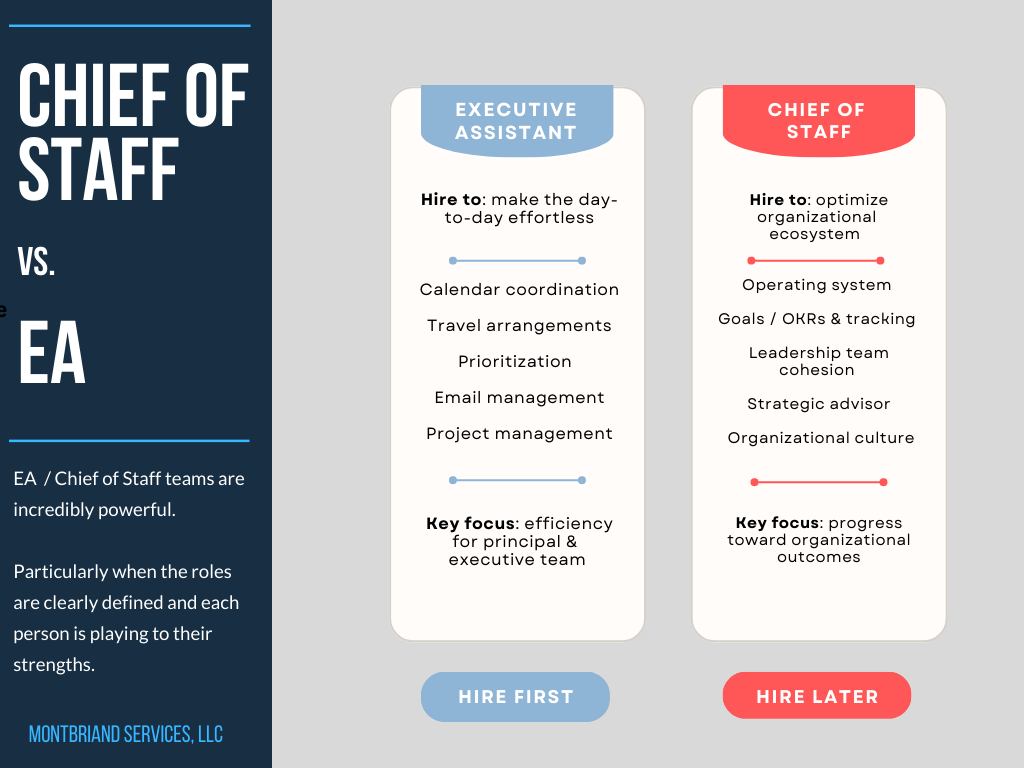 CHIEF OF STAFF

VS.

EA

EA / Chief of Staff teams are incredibly powerful.

Particularly when the roles are clearly defined and each person is playing to their strengths.

MONTBRIAND SERVICES, LLC

EXECUTIVE ASSISTANT

Hire to: make the day-to-day effortless

Calendar coordination

Travel arrangements

Prioritization

Email management

Project management

Key focus: efficiency for principal & executive team

HIRE FIRST

CHIEF OF STAFF

Hire to: optimize organizational ecosystem

Operating system

Goals / OKRs & tracking

Leadership team cohesion

Strategic advisor

Organizational culture

Key focus: progress toward organizational outcomes

HIRE LATER